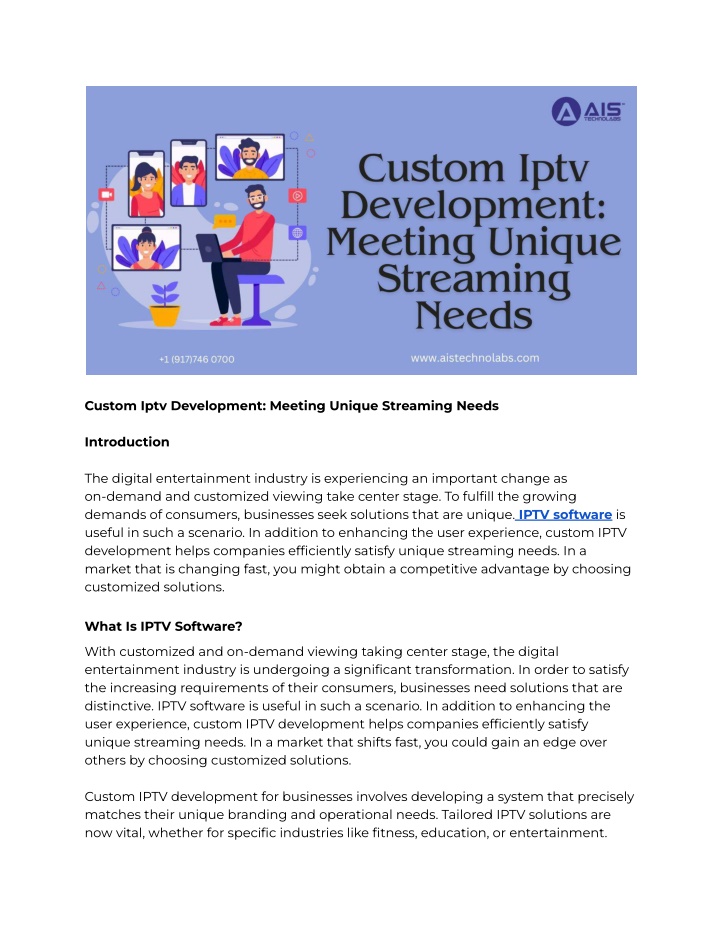 AIS TECHNOLABS

Custom Iptv Development: Meeting Unique Streaming Needs

+1 (917)746 0700

www.aistechnolabs.com

Custom Iptv Development: Meeting Unique Streaming Needs

Introduction

The digital entertainment industry is experiencing an important change as on-demand and customized viewing take center stage. To fulfill the growing demands of consumers, businesses seek solutions that are unique. IPTV software is useful in such a scenario. In addition to enhancing the user experience, custom IPTV development helps companies efficiently satisfy unique streaming needs. In a market that is changing fast, you might obtain a competitive advantage by choosing customized solutions.

What Is IPTV Software?

With customized and on-demand viewing taking center stage, the digital entertainment industry is undergoing a significant transformation. In order to satisfy the increasing requirements of their consumers, businesses need solutions that are distinctive. IPTV software is useful in such a scenario. In addition to enhancing the user experience, custom IPTV development helps companies efficiently satisfy unique streaming needs. In a market that shifts fast, you could gain an edge over others by choosing customized solutions.

Custom IPTV development for businesses involves developing a system that precisely matches their unique branding and operational needs. Tailored IPTV solutions are now vital, whether for specific industries like fitness, education, or entertainment.